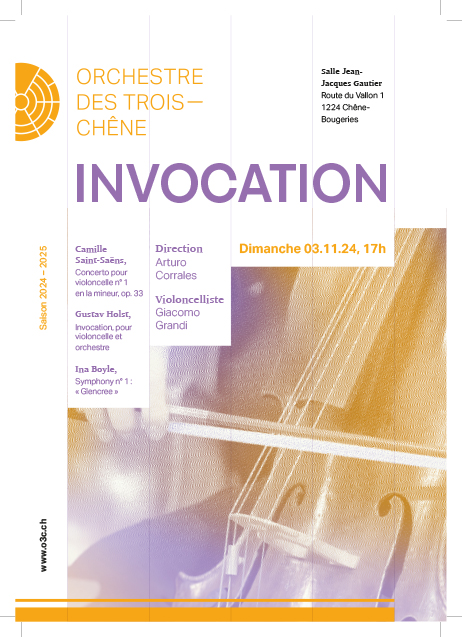 ORCHESTRE
DES TROIS—
CHÊNE

Salle Jean-Jacques Gautier
Route du Vallon 1
1224 Chêne-Bougeries

INVOCATION

Saison 2024 – 2025

Camille Saint-Saëns,
Concerto pour violoncelle n° 1 en la mineur, op. 33

Gustav Holst,
Invocation, pour violoncelle et orchestre

Ina Boyle,
Symphony n° 1 : « Glencree »

Direction
Arturo Corrales

Violoncelliste
Giacomo Grandi

Dimanche 03.11.24, 17h

www.o3c.ch